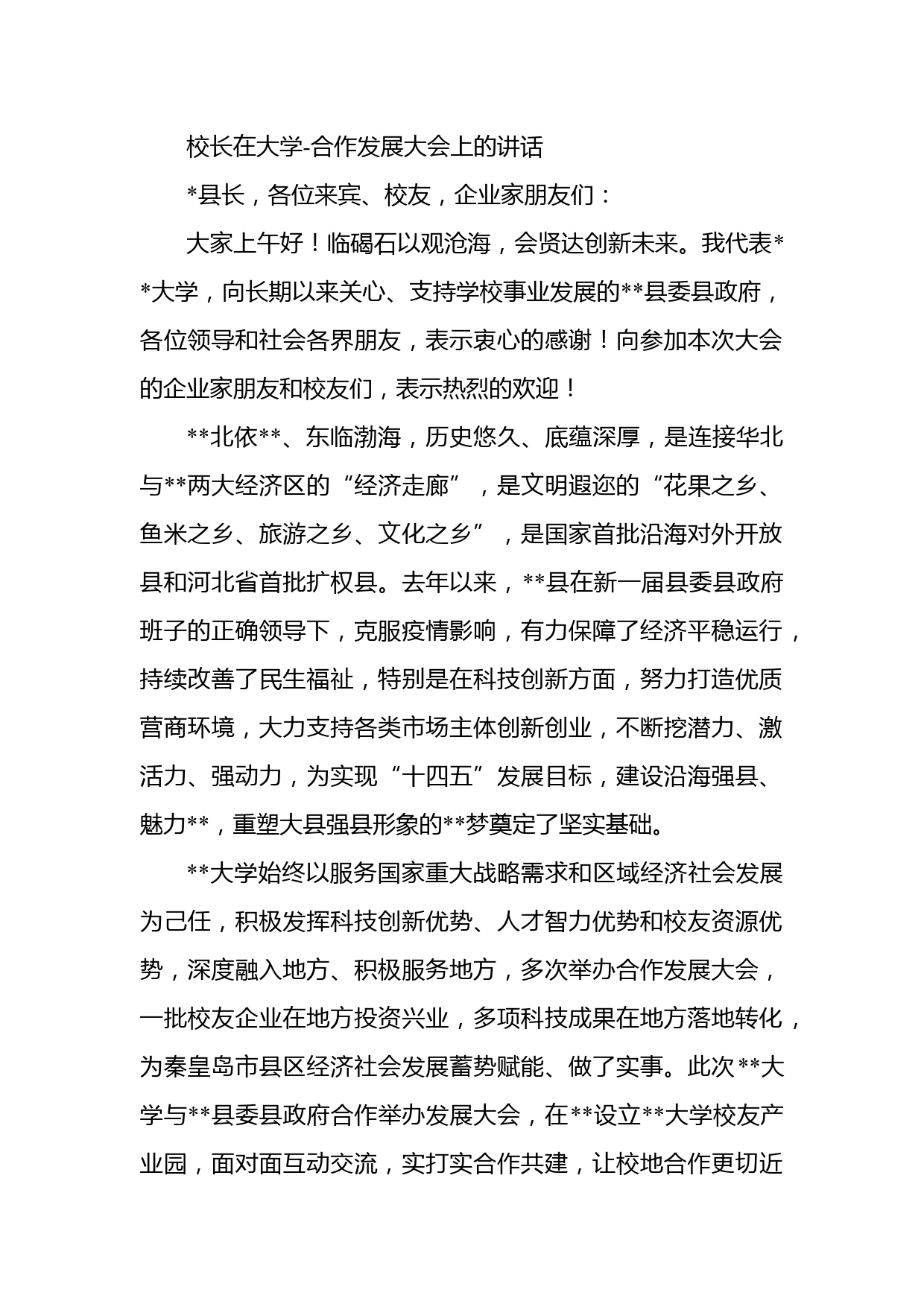 校长在大学-合作发展大会上的讲话

*县长，各位来宾、校友，企业家朋友们：

大家上午好！临碣石以观沧海，会贤达创新未来。我代表**大学，向长期以来关心、支持学校事业发展的**县委县政府，各位领导和社会各界朋友，表示衷心的感谢！向参加本次大会的企业家朋友和校友们，表示热烈的欢迎！

**北依**、东临渤海，历史悠久、底蕴深厚，是连接华北与**两大经济区的“经济走廊”，是文明遐迩的“花果之乡、鱼米之乡、旅游之乡、文化之乡”，是国家首批沿海对外开放县和河北省首批扩权县。去年以来，**县在新一届县委县政府班子的正确领导下，克服疫情影响，有力保障了经济平稳运行，持续改善了民生福祉，特别是在科技创新方面，努力打造优质营商环境，大力支持各类市场主体创新创业，不断挖潜力、激活力、强动力，为实现“十四五”发展目标，建设沿海强县、魅力**，重塑大县强县形象的**梦奠定了坚实基础。

**大学始终以服务国家重大战略需求和区域经济社会发展为己任，积极发挥科技创新优势、人才智力优势和校友资源优势，深度融入地方、积极服务地方，多次举办合作发展大会，一批校友企业在地方投资兴业，多项科技成果在地方落地转化，为秦皇岛市县区经济社会发展蓄势赋能、做了实事。此次**大学与**县委县政府合作举办发展大会，在**设立**大学校友产业园，面对面互动交流，实打实合作共建，让校地合作更切近